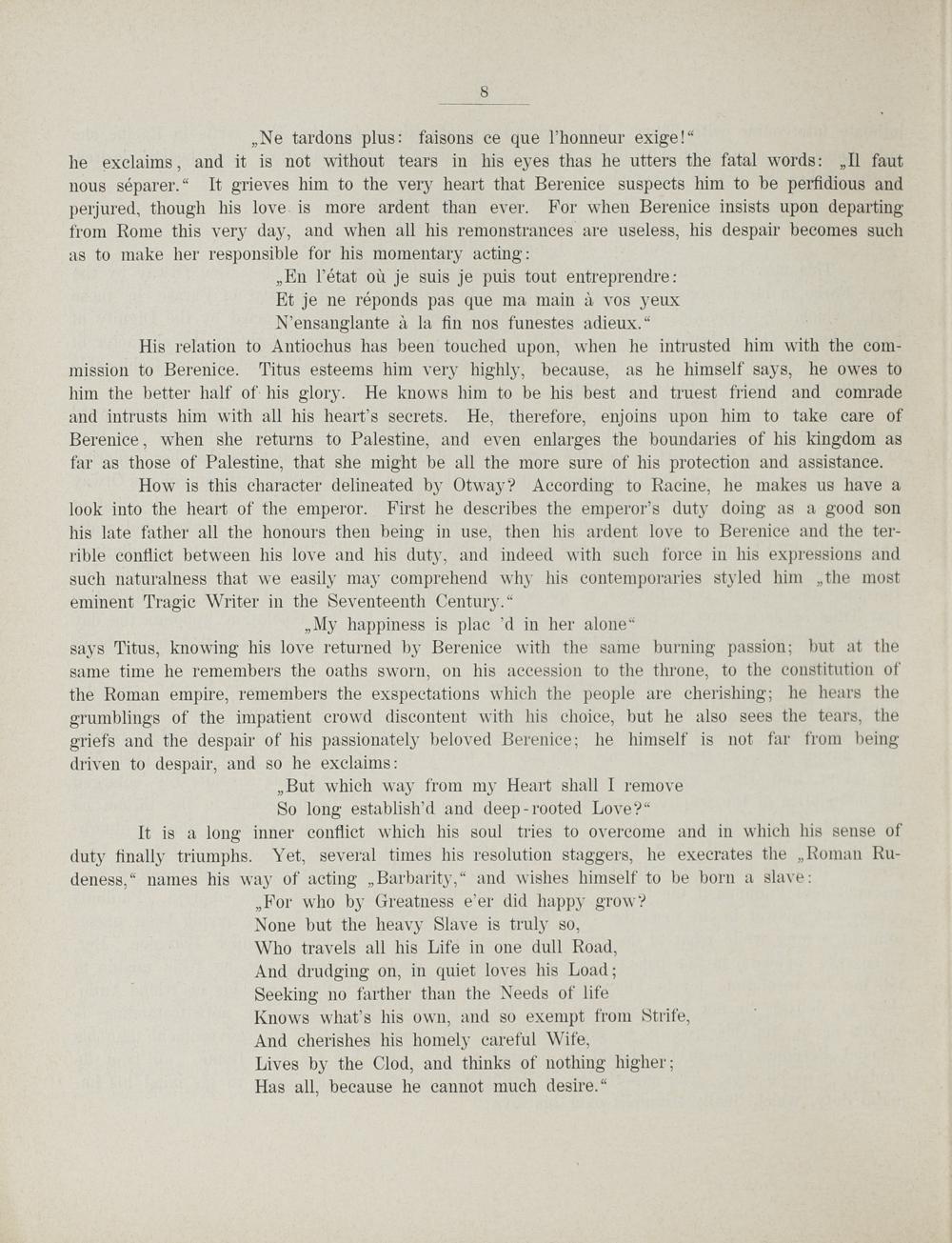 8

„Ne tardons plus: faisons ce que l'honneur exige!“

he exclaims, and it is not without tears in his eyes thas he utters the fatal words: „Il faut nous séparer.“ It grieves him to the very heart that Berenice suspects him to be perfidious and perjured, though his love is more ardent than ever. For when Berenice insists upon departing from Rome this very day, and when all his remonstrances are useless, his despair becomes such as to make her responsible for his momentary acting:

„En l'état où je suis je puis tout entreprendre:
Et je ne réponds pas que ma main à vos yeux
N'ensanglante à la fin nos funestes adieux.“

His relation to Antiochus has been touched upon, when he intrusted him with the commission to Berenice. Titus esteems him very highly, because, as he himself says, he owes to him the better half of his glory. He knows him to be his best and truest friend and comrade and intrusts him with all his heart's secrets. He, therefore, enjoins upon him to take care of Berenice, when she returns to Palestine, and even enlarges the boundaries of his kingdom as far as those of Palestine, that she might be all the more sure of his protection and assistance.

How is this character delineated by Otway? According to Racine, he makes us have a look into the heart of the emperor. First he describes the emperor's duty doing as a good son his late father all the honours then being in use, then his ardent love to Berenice and the terrible conflict between his love and his duty, and indeed with such force in his expressions and such naturalness that we easily may comprehend why his contemporaries styled him „the most eminent Tragic Writer in the Seventeenth Century.“

„My happiness is plac 'd in her alone“

says Titus, knowing his love returned by Berenice with the same burning passion; but at the same time he remembers the oaths sworn, on his accession to the throne, to the constitution of the Roman empire, remembers the exspectations which the people are cherishing; he hears the grumblings of the impatient crowd discontent with his choice, but he also sees the tears, the griefs and the despair of his passionately beloved Berenice; he himself is not far from being driven to despair, and so he exclaims:

„But which way from my Heart shall I remove
So long establish'd and deep-rooted Love?“

It is a long inner conflict which his soul tries to overcome and in which his sense of duty finally triumphs. Yet, several times his resolution staggers, he execrates the „Roman Rudeness,“ names his way of acting „Barbarity,“ and wishes himself to be born a slave:

„For who by Greatness e'er did happy grow?
None but the heavy Slave is truly so,
Who travels all his Life in one dull Road,
And drudging on, in quiet loves his Load;
Seeking no farther than the Needs of life
Knows what's his own, and so exempt from Strife,
And cherishes his homely careful Wife,
Lives by the Clod, and thinks of nothing higher;
Has all, because he cannot much desire.“